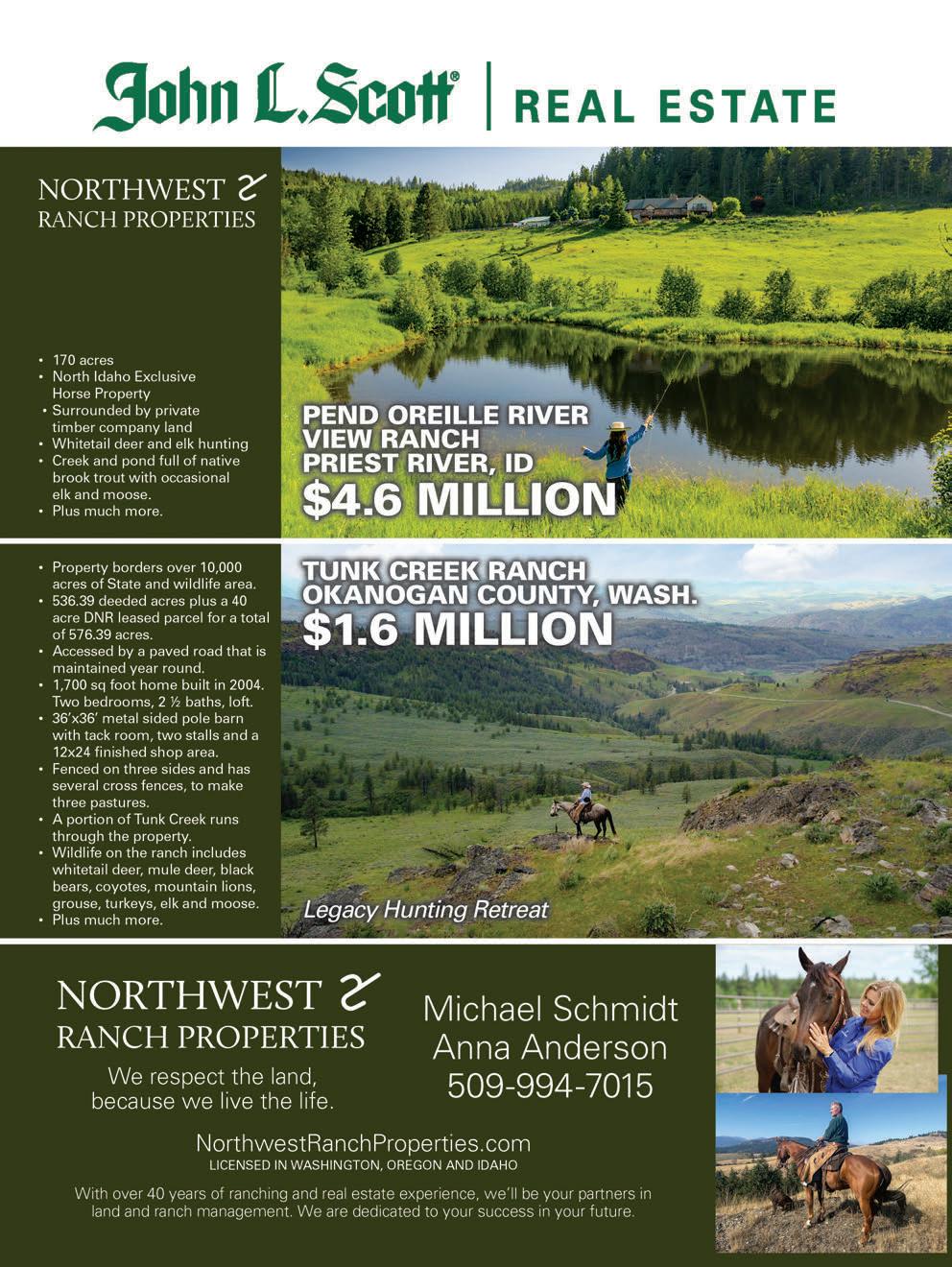 John L. Scott® | REAL ESTATE

NORTHWEST
RANCH PROPERTIES

• 170 acres
• North Idaho Exclusive Horse Property
• Surrounded by private timber company land
• Whitetail deer and elk hunting
• Creek and pond full of native brook trout with occasional elk and moose.
• Plus much more.

PEND OREILLE RIVER VIEW RANCH
PRIEST RIVER, ID
$4.6 MILLION

• Property borders over 10,000 acres of State and wildlife area.
• 536.39 deeded acres plus a 40 acre DNR leased parcel for a total of 576.39 acres.
• Accessed by a paved road that is maintained year round.
• 1,700 sq foot home built in 2004. Two bedrooms, 2 ½ baths, loft.
• 36'x36' metal sided pole barn with tack room, two stalls and a 12x24 finished shop area.
• Fenced on three sides and has several cross fences, to make three pastures.
• A portion of Tunk Creek runs through the property.
• Wildlife on the ranch includes whitetail deer, mule deer, black bears, coyotes, mountain lions, grouse, turkeys, elk and moose.
• Plus much more.

TUNK CREEK RANCH
OKANOGAN COUNTY, WASH.
$1.6 MILLION

Legacy Hunting Retreat

NORTHWEST
RANCH PROPERTIES

We respect the land, because we live the life.

Michael Schmidt
Anna Anderson
509-994-7015

NorthwestRanchProperties.com
LICENSED IN WASHINGTON, OREGON AND IDAHO

With over 40 years of ranching and real estate experience, we'll be your partners in land and ranch management. We are dedicated to your success in your future.